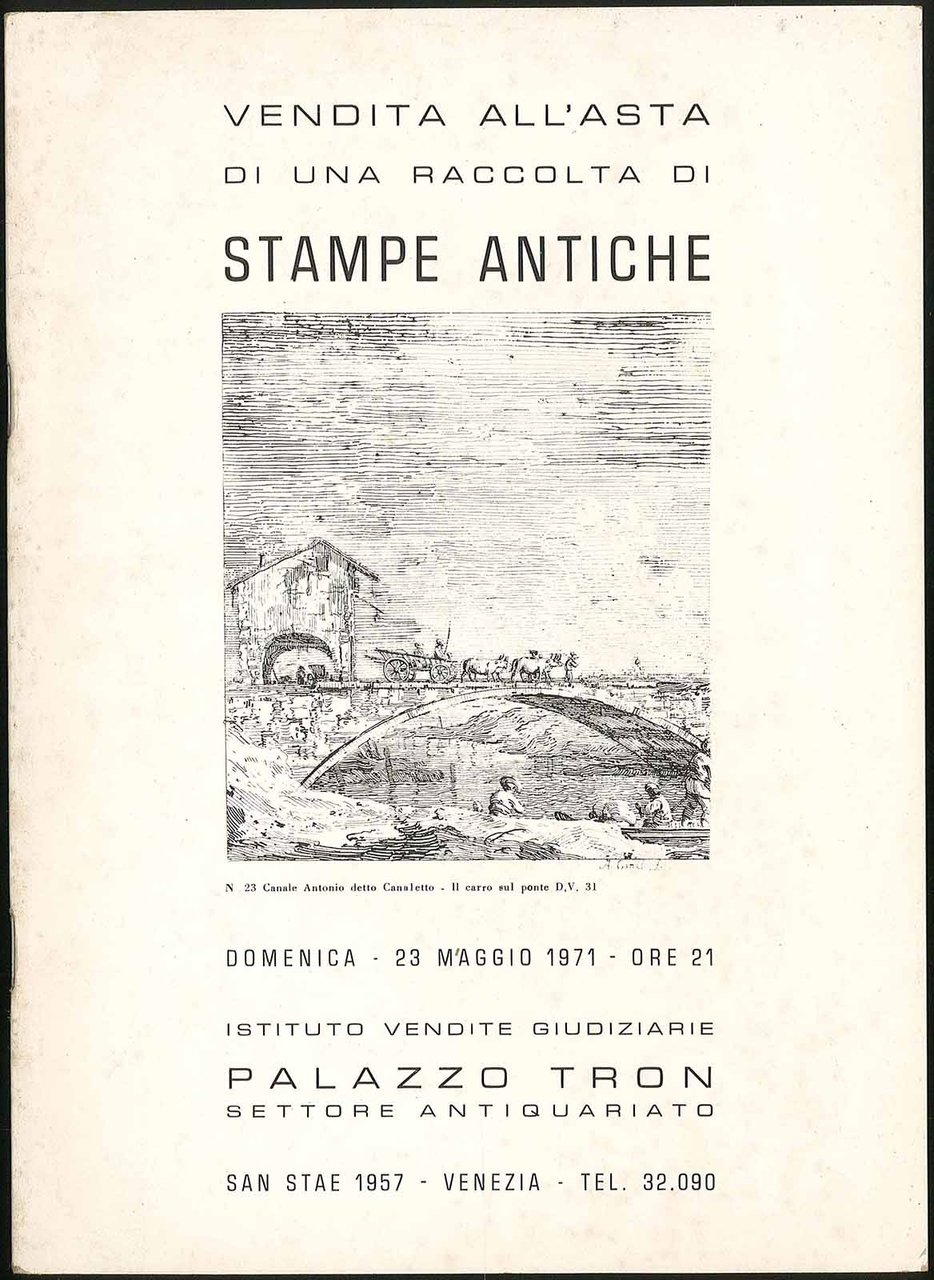 VENDITA ALL'ASTA
DI UNA RACCOLTA DI
STAMPE ANTICHE

N 23 Canale Antonio detto Canaletto - Il carro sul ponte D,V. 31

DOMENICA - 23 MAGGIO 1971 - ORE 21

ISTITUTO VENDITE GIUDIZIARIE
PALAZZO TRON
SETTORE ANTIQUARIATO

SAN STAE 1957 - VENEZIA - TEL. 32.090